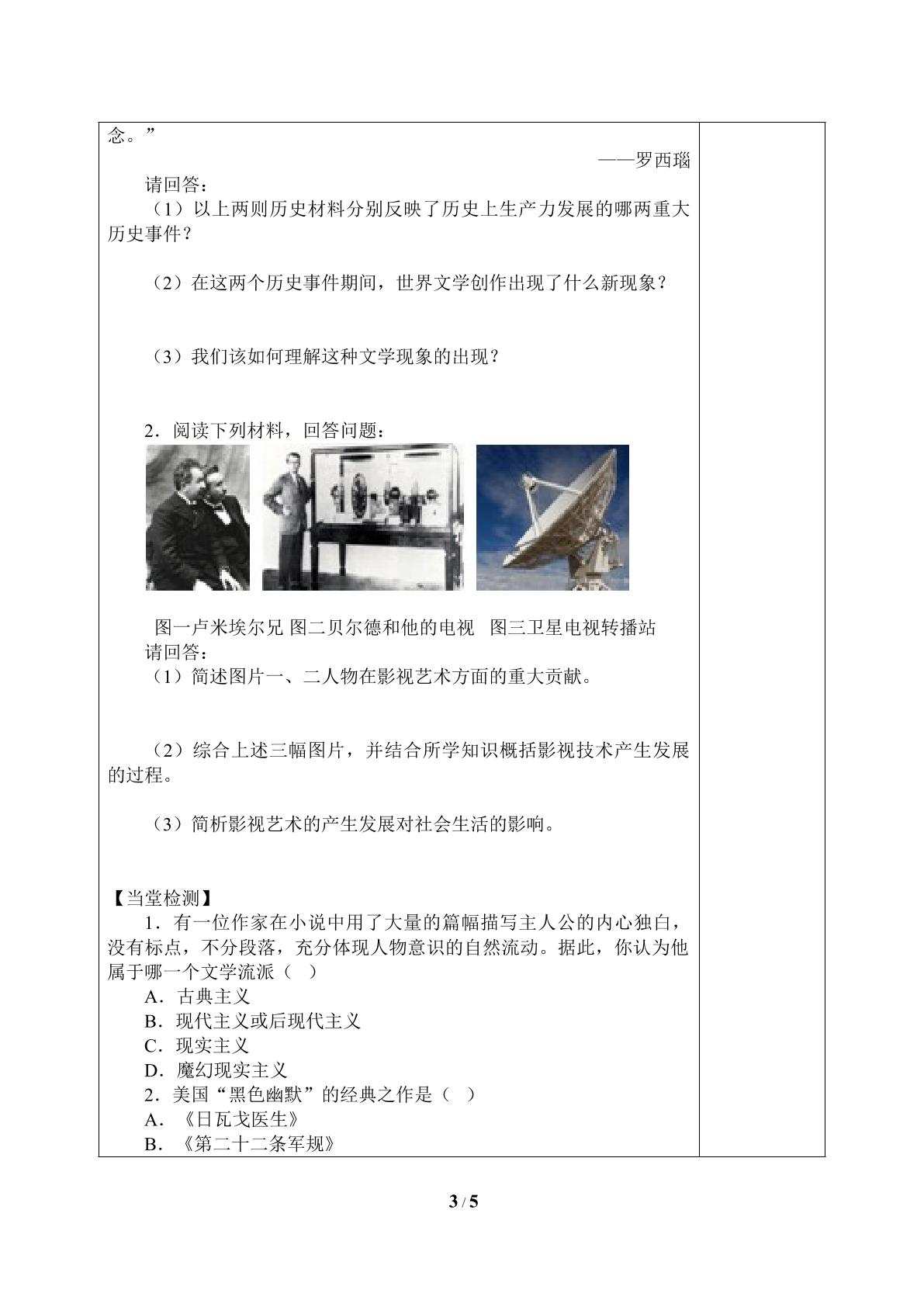 念。”

——罗西瑙

请回答：

（1）以上两则历史材料分别反映了历史上生产力发展的哪两重大历史事件？

（2）在这两个历史事件期间，世界文学创作出现了什么新现象？

（3）我们该如何理解这种文学现象的出现？

2．阅读下列材料，回答问题：

图一卢米埃尔兄 图二贝尔德和他的电视 图三卫星电视转播站

请回答：

（1）简述图片一、二人物在影视艺术方面的重大贡献。

（2）综合上述三幅图片，并结合所学知识概括影视技术产生发展的过程。

（3）简析影视艺术的产生发展对社会生活的影响。

【当堂检测】

1．有一位作家在小说中用了大量的篇幅描写主人公的内心独白，没有标点，不分段落，充分体现人物意识的自然流动。据此，你认为他属于哪一个文学流派（ ）

A．古典主义

B．现代主义或后现代主义

C．现实主义

D．魔幻现实主义

2．美国“黑色幽默”的经典之作是（ ）

A．《日瓦戈医生》

B．《第二十二条军规》

3 / 5